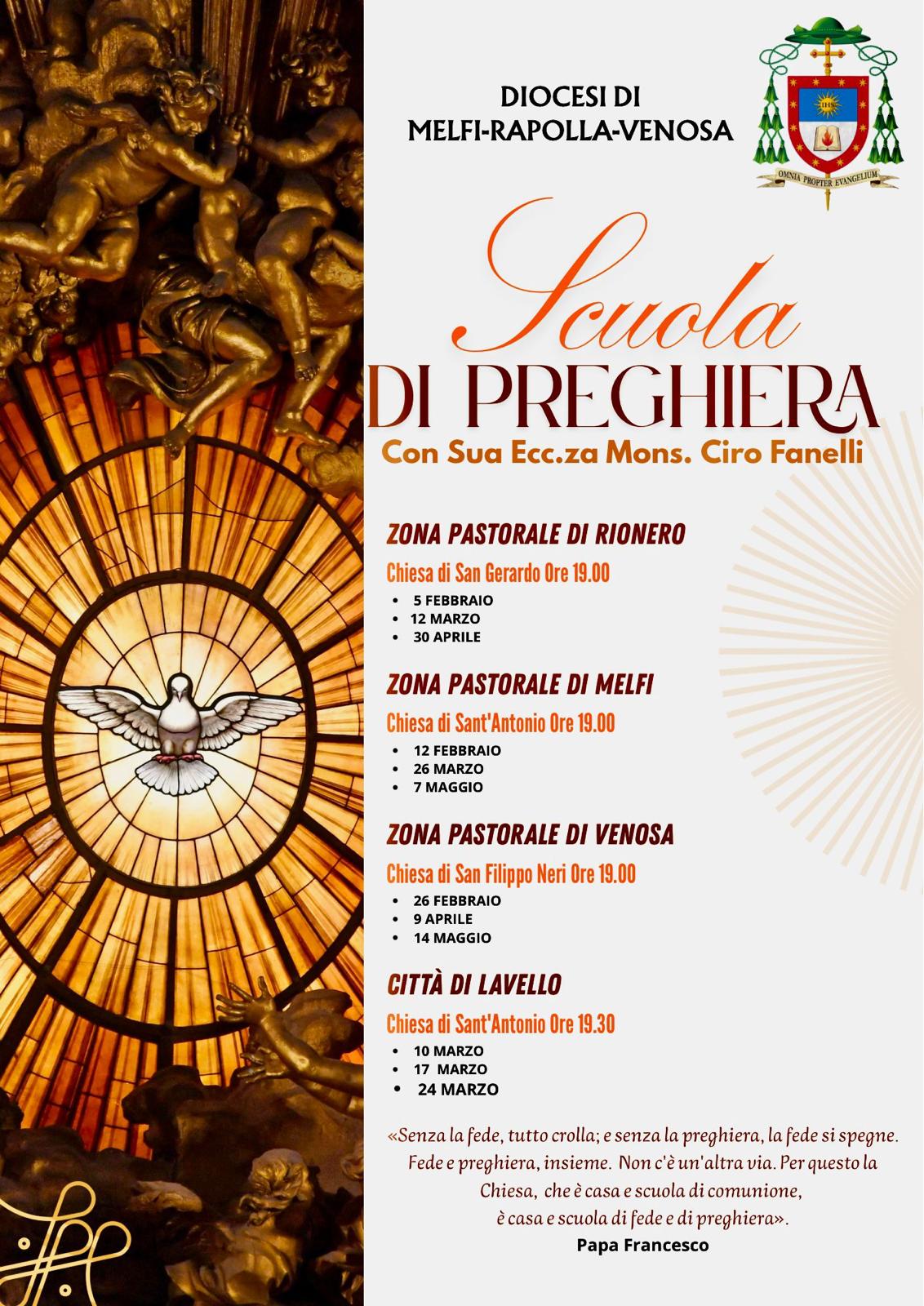 DIOCESI DI
MELFI-RAPOLLA-VENOSA

OMNIA PROPTER EVANGELIUM

Scuola
DI PREGHIERA
Con Sua Ecc.za Mons. Ciro Fanelli

ZONA PASTORALE DI RIONERO

Chiesa di San Gerardo Ore 19.00

• 5 FEBBRAIO
• 12 MARZO
• 30 APRILE

ZONA PASTORALE DI MELFI

Chiesa di Sant'Antonio Ore 19.00

• 12 FEBBRAIO
• 26 MARZO
• 7 MAGGIO

ZONA PASTORALE DI VENOSA

Chiesa di San Filippo Neri Ore 19.00

• 26 FEBBRAIO
• 9 APRILE
• 14 MAGGIO

CITTÀ DI LAVELLO

Chiesa di Sant'Antonio Ore 19.30

• 10 MARZO
• 17 MARZO
• 24 MARZO

«Senza la fede, tutto crolla; e senza la preghiera, la fede si spegne. Fede e preghiera, insieme. Non c'è un'altra via. Per questo la Chiesa, che è casa e scuola di comunione, è casa e scuola di fede e di preghiera».
Papa Francesco